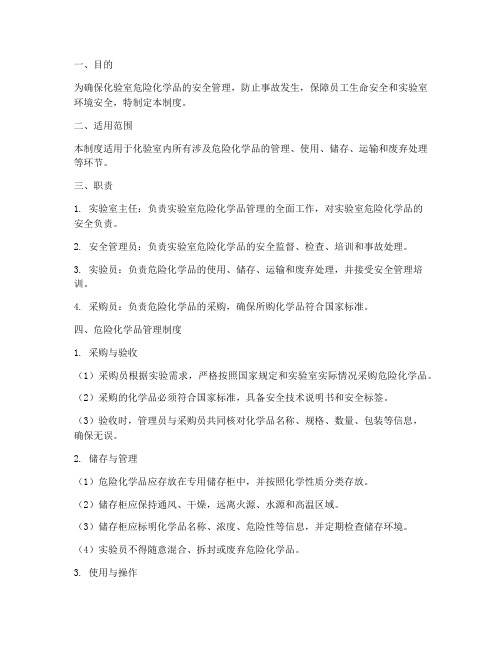 一、目的

为确保化验室危险化学品的安全管理，防止事故发生，保障员工生命安全和实验室环境安全，特制定本制度。

二、适用范围

本制度适用于化验室内所有涉及危险化学品的管理、使用、储存、运输和废弃处理等环节。

三、职责

1. 实验室主任：负责实验室危险化学品管理的全面工作，对实验室危险化学品的安全负责。

2. 安全管理员：负责实验室危险化学品的安全监督、检查、培训和事故处理。

3. 实验员：负责危险化学品的使用、储存、运输和废弃处理，并接受安全管理培训。

4. 采购员：负责危险化学品的采购，确保所购化学品符合国家标准。

四、危险化学品管理制度

1. 采购与验收

（1）采购员根据实验需求，严格按照国家规定和实验室实际情况采购危险化学品。

（2）采购的化学品必须符合国家标准，具备安全技术说明书和安全标签。

（3）验收时，管理员与采购员共同核对化学品名称、规格、数量、包装等信息，确保无误。

2. 储存与管理

（1）危险化学品应存放在专用储存柜中，并按照化学性质分类存放。

（2）储存柜应保持通风、干燥，远离火源、水源和高温区域。

（3）储存柜应标明化学品名称、浓度、危险性等信息，并定期检查储存环境。

（4）实验员不得随意混合、拆封或废弃危险化学品。

3. 使用与操作